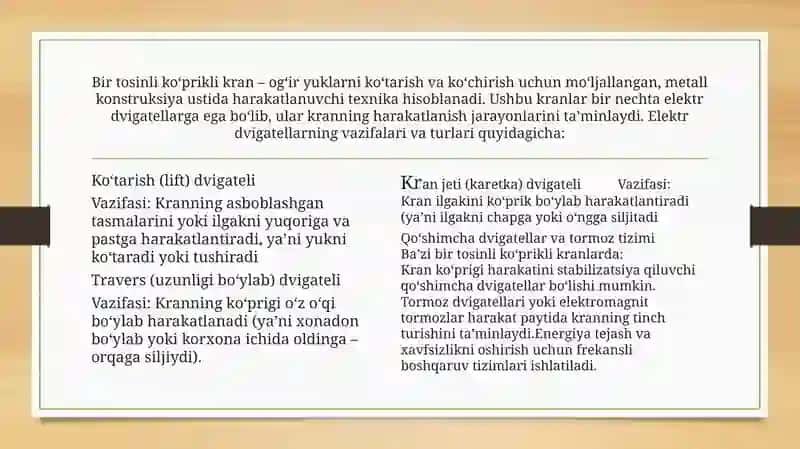 Bir tosinli koʻprikli kran – ogʻir yuklarni koʻtarish va koʻchirish uchun moʻljallangan, metall konstruksiya ustida harakatlanuvchi texnika hisoblanadi. Ushbu kranlar bir nechta elektr dvigatellarga ega boʻlib, ular kranning harakatlanish jarayonlarini taʼminlaydi. Elektr dvigatellarning vazifalari va turlari quyidagicha:

Koʻtarish (lift) dvigateli

Vazifasi: Kranning asboblashgan tasmalarini yoki ilgakni yuqoriga va pastga harakatlantiradi, yaʼni yukni koʻtaradi yoki tushiradi

Travers (uzunligi boʻylab) dvigateli

Vazifasi: Kranning koʻprigi oʻz oʻqi boʻylab harakatlanadi (yaʼni xonadon boʻylab yoki korxona ichida oldinga – orqaga siljiydi).

Kran jeti (karetka) dvigateli Vazifasi: Kran ilgakini koʻprik boʻylab harakatlantiradi (yaʼni ilgakni chapga yoki oʻngga siljitadi

Qoʻshimcha dvigatellar va tormoz tizimi
Baʼzi bir tosinli koʻprikli kranlarda:
Kran koʻprigi harakatini stabilizatsiya qiluvchi qoʻshimcha dvigatellar boʻlishi mumkin.
Tormoz dvigatellari yoki elektromagnit tormozlar harakat paytida kranning tinch turishini taʼminlaydi.Energiya tejash va xavfsizlikni oshirish uchun frekansli boshqaruv tizimlari ishlatiladi.